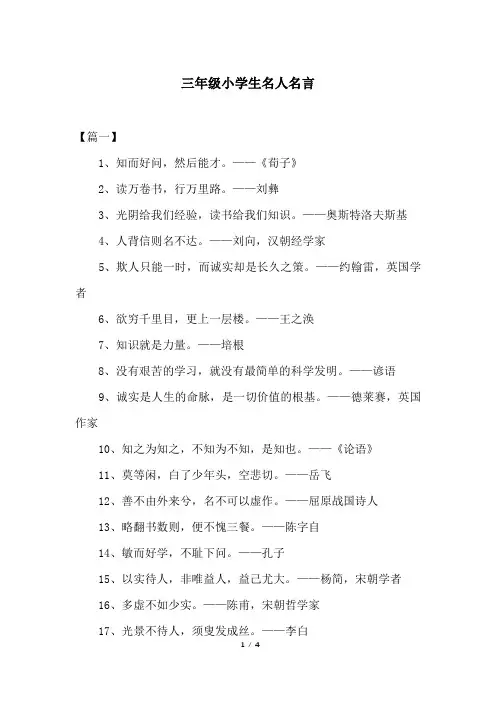 三年级小学生名人名言

【篇一】

1、知而好问，然后能才。——《荀子》

2、读万卷书，行万里路。——刘彝

3、光阴给我们经验，读书给我们知识。——奥斯特洛夫斯基

4、人背信则名不达。——刘向，汉朝经学家

5、欺人只能一时，而诚实却是长久之策。——约翰雷，英国学者

6、欲穷千里目，更上一层楼。——王之涣

7、知识就是力量。——培根

8、没有艰苦的学习，就没有最简单的科学发明。——谚语

9、诚实是人生的命脉，是一切价值的根基。——德莱赛，英国作家

10、知之为知之，不知为不知，是知也。——《论语》

11、莫等闲，白了少年头，空悲切。——岳飞

12、善不由外来兮，名不可以虚作。——屈原战国诗人

13、略翻书数则，便不愧三餐。——陈字自

14、敏而好学，不耻下问。——孔子

15、以实待人，非唯益人，益己尤大。——杨简，宋朝学者

16、多虚不如少实。——陈甫，宋朝哲学家

17、光景不待人，须臾发成丝。——李白

1 / 4